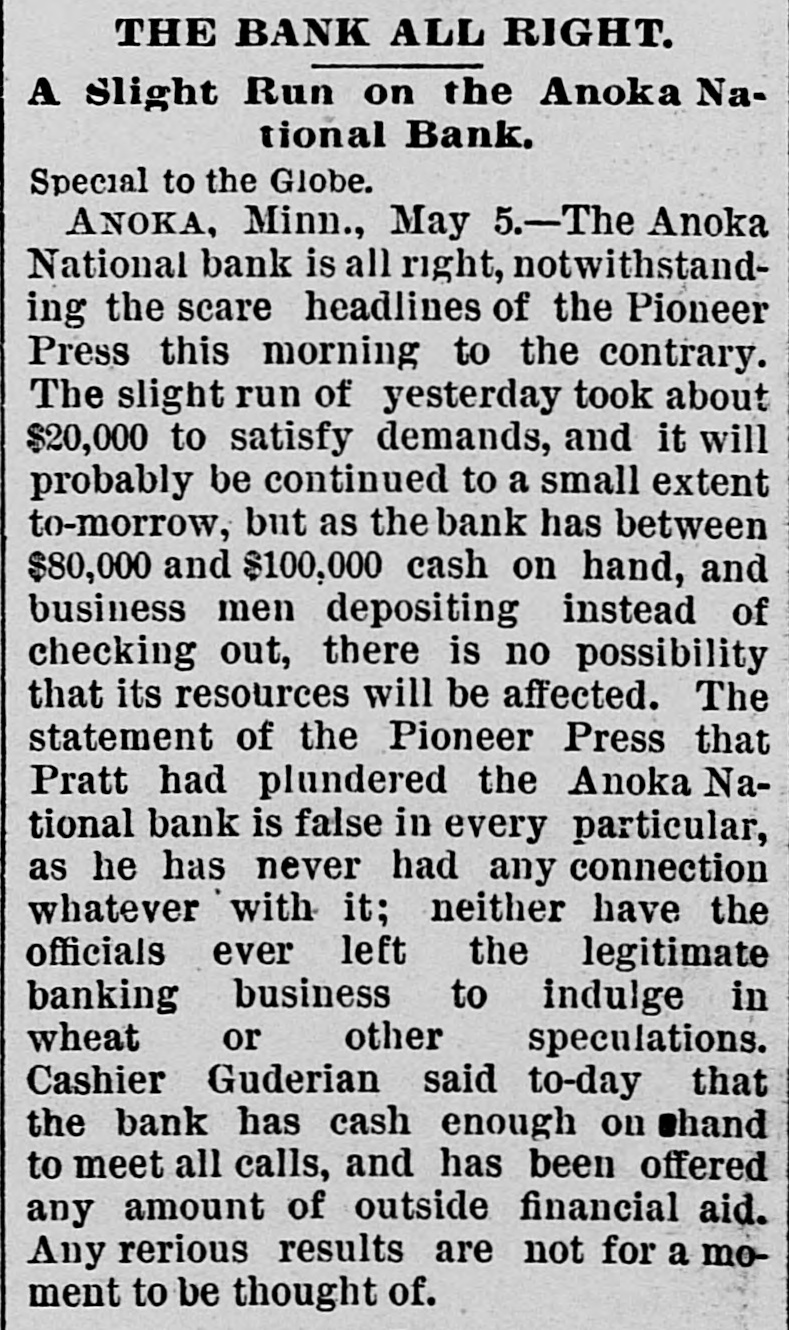 THE BANK ALL RIGHT.

A Slight Run on the Anoka National Bank.

Special to the Globe.

ANOKA, Minn., May 5.—The Anoka National bank is all right, notwithstanding the scare headlines of the Pioneer Press this morning to the contrary. The slight run of yesterday took about $20,000 to satisfy demands, and it will probably be continued to a small extent to-morrow, but as the bank has between $80,000 and $100,000 cash on hand, and business men depositing instead of checking out, there is no possibility that its resources will be affected. The statement of the Pioneer Press that Pratt had plundered the Anoka National bank is false in every particular, as he has never had any connection whatever with it; neither have the officials ever left the legitimate banking business to indulge in wheat or other speculations. Cashier Guderian said to-day that the bank has cash enough on hand to meet all calls, and has been offered any amount of outside financial aid. Any rerious results are not for a moment to be thought of.